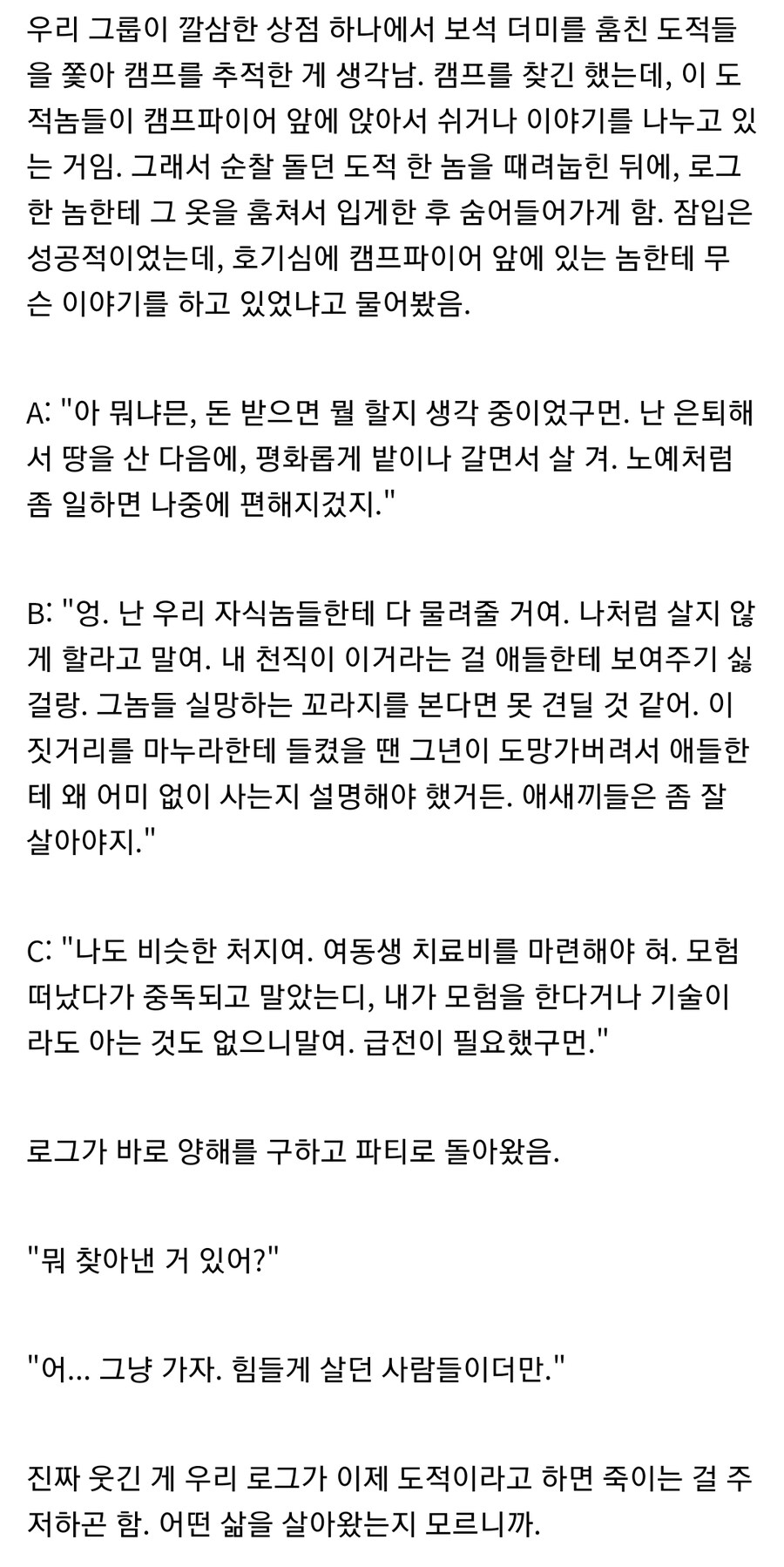 우리 그룹이 깔삼한 상점 하나에서 보석 더미를 훔친 도적들을 쫓아 캠프를 추적한 게 생각남. 캠프를 찾긴 했는데, 이 도적놈들이 캠프파이어 앞에 앉아서 쉬거나 이야기를 나누고 있는 거임. 그래서 순찰 돌던 도적 한 놈을 때려눕힌 뒤에, 로그 한 놈한테 그 옷을 훔쳐서 입게한 후 숨어들어가게 함. 잠입은 성공적이었는데, 호기심에 캠프파이어 앞에 있는 놈한테 무슨 이야기를 하고 있었냐고 물어봤음.

A: "아 뭐냐믄, 돈 받으면 뭘 할지 생각 중이었구먼. 난 은퇴해서 땅을 산 다음에, 평화롭게 밭이나 갈면서 살 겨. 노예처럼 좀 일하면 나중에 편해지겄지."

B: "엉. 난 우리 자식놈들한테 다 물려줄 거여. 나처럼 살지 않게 할라고 말여. 내 천직이 이거라는 걸 애들한테 보여주기 싫걸랑. 그놈들 실망하는 꼬라지를 본다면 못 견딜 것 같어. 이 짓거리를 마누라한테 들켰을 땐 그년이 도망가버려서 애들한테 왜 어미 없이 사는지 설명해야 했거든. 애새끼들은 좀 잘 살아야지."

C: "나도 비슷한 처지여. 여동생 치료비를 마련해야 혀. 모험 떠났다가 중독되고 말았는디, 내가 모험을 한다거나 기술이라도 아는 것도 없으니말여. 급전이 필요했구먼."

로그가 바로 양해를 구하고 파티로 돌아왔음.

"뭐 찾아낸 거 있어?"

"어... 그냥 가자. 힘들게 살던 사람들이더만."

진짜 웃긴 게 우리 로그가 이제 도적이라고 하면 죽이는 걸 주저하곤 함. 어떤 삶을 살아왔는지 모르니까.